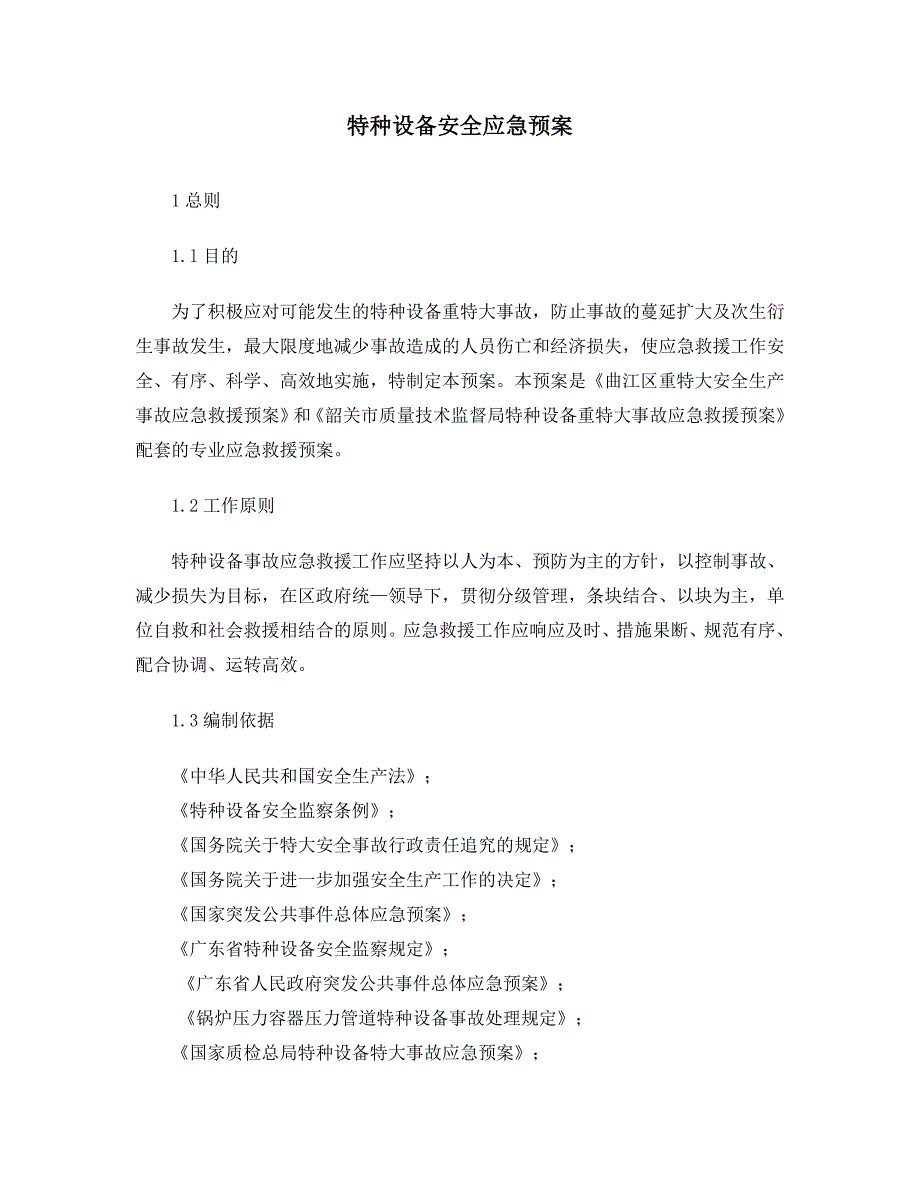 特种设备安全应急预案

1 总则

1.1 目的

为了积极应对可能发生的特种设备重特大事故，防止事故的蔓延扩大及次生衍生事故发生，最大限度地减少事故造成的人员伤亡和经济损失，使应急救援工作安全、有序、科学、高效地实施，特制定本预案。本预案是《曲江区重特大安全生产事故应急救援预案》和《韶关市质量技术监督局特种设备重特大事故应急救援预案》配套的专业应急救援预案。

1.2 工作原则

特种设备事故应急救援工作应坚持以人为本、预防为主的方针，以控制事故、减少损失为目标，在区政府统一领导下，贯彻分级管理，条块结合、以块为主，单位自救和社会救援相结合的原则。应急救援工作应响应及时、措施果断、规范有序、配合协调、运转高效。

1.3 编制依据

《中华人民共和国安全生产法》；
《特种设备安全监察条例》；
《国务院关于特大安全事故行政责任追究的规定》；
《国务院关于进一步加强安全生产工作的决定》；
《国家突发公共事件总体应急预案》；
《广东省特种设备安全监察规定》；
《广东省人民政府突发公共事件总体应急预案》；
《锅炉压力容器压力管道特种设备事故处理规定》；
《国家质检总局特种设备特大事故应急预案》；